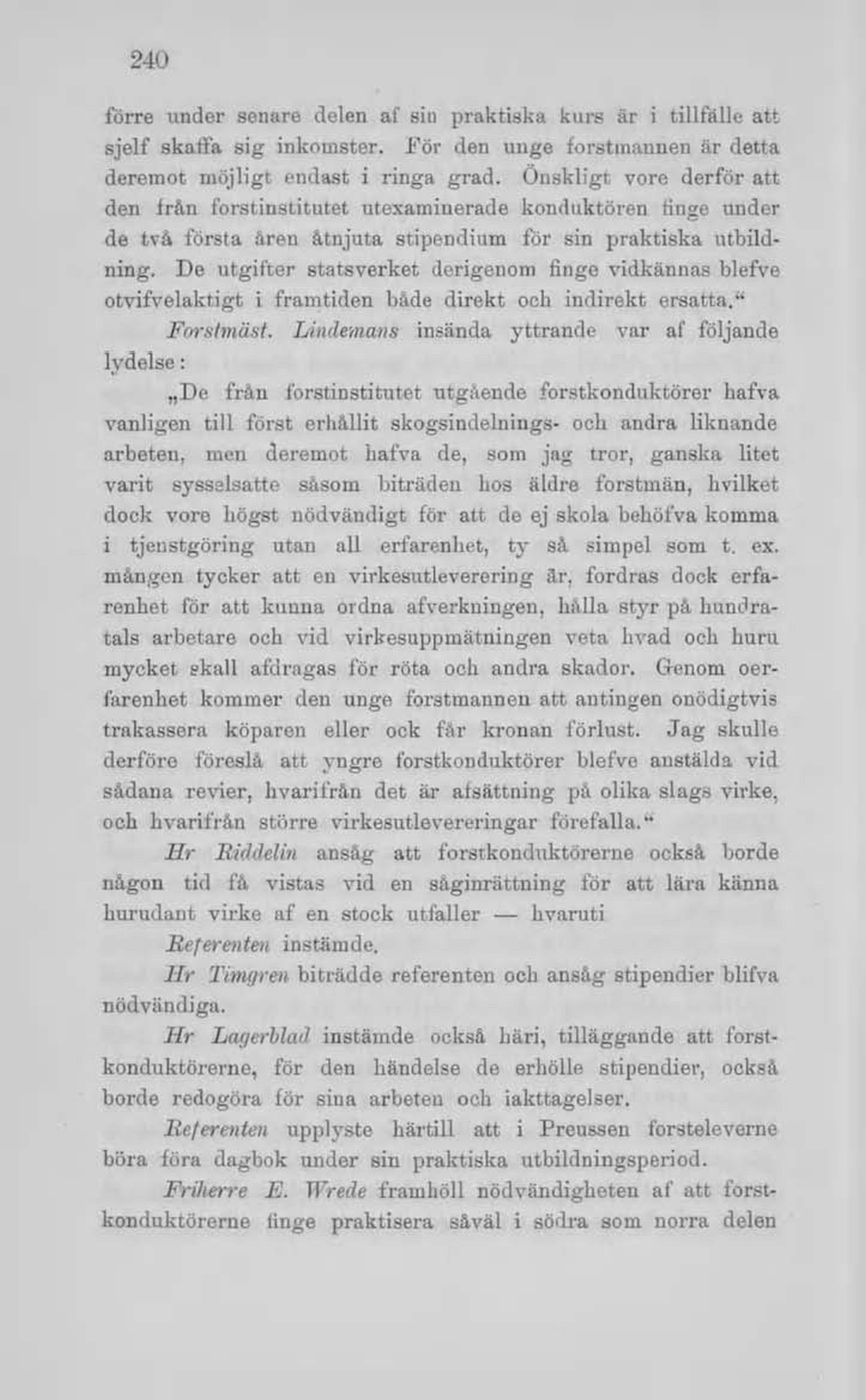 240

förre under senare delen af sin praktiska kurs är i tillfälle att sjelf skaffa sig inkomster. För den unge forstmannen är detta deremot möjligt endast i ringa grad. Önskligt vore derför att den från forstinstitutet utexaminerade konduktören finge under de två första åren åtnjuta stipendium för sin praktiska utbildning. De utgifter statsverket derigenom finge vidkännas blefve otvifvelaktigt i framtiden både direkt och indirekt ersatta."

Forstmäst. Lindemans insända yttrande var af följande lydelse:

„De från forstinstitutet utgående forstkonduktörer hafva vanligen till först erhållit skogsindelnings- och andra liknande arbeten, men deremot hafva de, som jag tror, ganska litet varit sysselsatte såsom biträden hos äldre forstmän, hvilket dock vore högst nödvändigt för att de ej skola behöfva komma i tjenstgöring utan all erfarenhet, ty så simpel som t. ex. mången tycker att en virkesutleverering är, fordras dock erfarenhet för att kunna ordna afverkningen, hålla styr på hundratals arbetare och vid virkesuppmätningen veta hvad och huru mycket skall afdragas för röta och andra skador. Genom oerfarenhet kommer den unge forstmannen att antingen onödigtvis trakassera köparen eller ock får kronan förlust. Jag skulle derföre föreslå att yngre forstkonduktörer blefve anstälda vid sådana revier, hvarifrån det är afsättning på olika slags virke, och hvarifrån större virkesutlevereringar förefalla."

Hr Riddelin ansåg att forstkonduktörerne också borde någon tid få vistas vid en såginrättning för att lära känna hurudant virke af en stock utfaller — hvaruti

Referenten instämde.

Hr Timgren biträdde referenten och ansåg stipendier blifva nödvändiga.

Hr Lagerblad instämde också häri, tilläggande att forstkonduktörerne, för den händelse de erhölle stipendier, också borde redogöra för sina arbeten och iakttagelser.

Referenten upplyste härtill att i Preussen forsteleverne böra föra dagbok under sin praktiska utbildningsperiod.

Friherre E. Wrede framhöll nödvändigheten af att forstkonduktörerne finge praktisera såväl i södra som norra delen